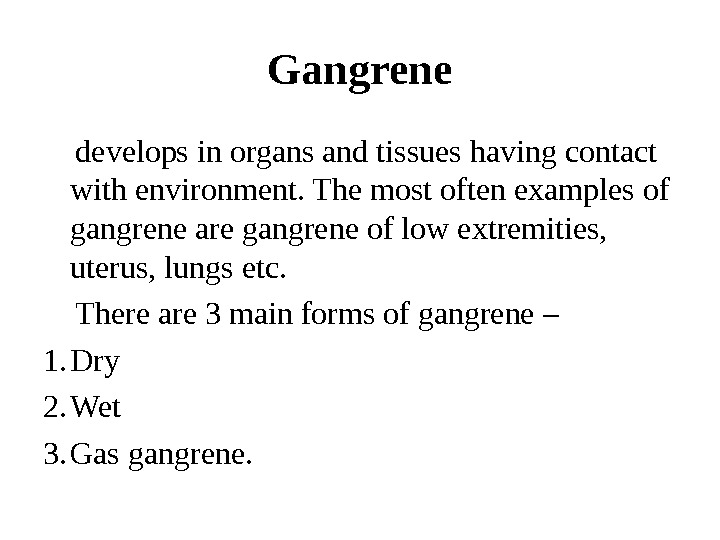 Gangrene

develops in organs and tissues having contact with environment. The most often examples of gangrene are gangrene of low extremities, uterus, lungs etc.

There are 3 main forms of gangrene –

1. Dry
2. Wet
3. Gas gangrene.